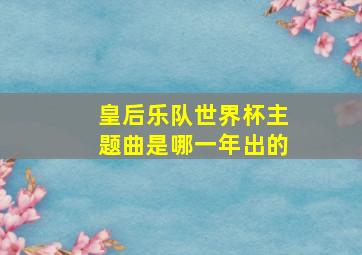 皇后乐队世界杯主题曲是哪一年出的